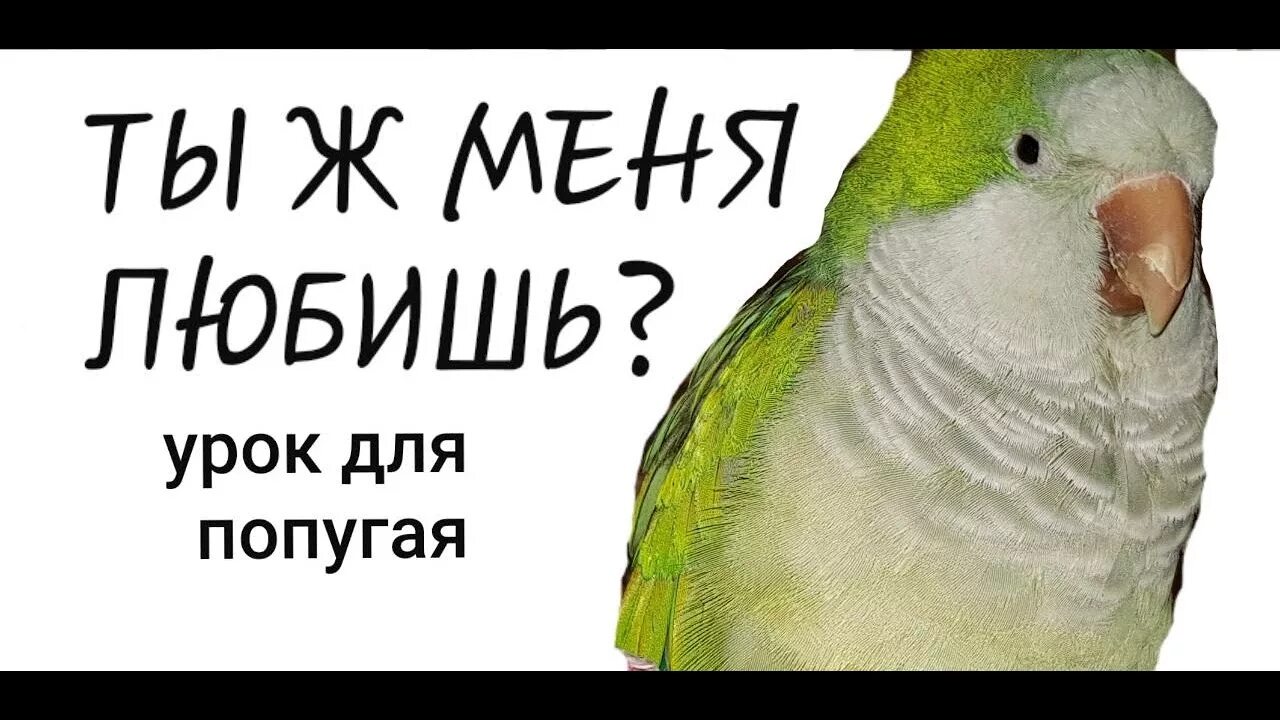 ТЫ Ж МЕНЯ ЛЮБИШЬ?

урок для попугая